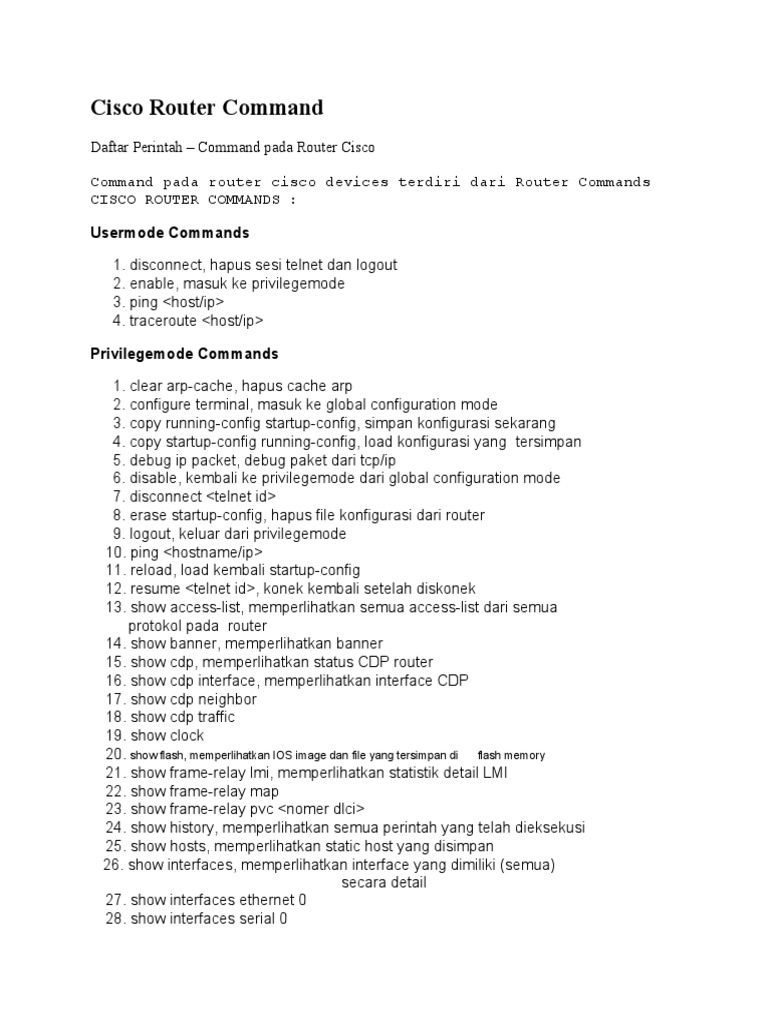 Cisco Router Command

Daftar Perintah – Command pada Router Cisco

Command pada router cisco devices terdiri dari Router Commands CISCO ROUTER COMMANDS :

Usermode Commands

1. disconnect, hapus sesi telnet dan logout
2. enable, masuk ke privilegemode
3. ping <host/ip>
4. traceroute <host/ip>

Privilegemode Commands

1. clear arp-cache, hapus cache arp
2. configure terminal, masuk ke global configuration mode
3. copy running-config startup-config, simpan konfigurasi sekarang
4. copy startup-config running-config, load konfigurasi yang tersimpan
5. debug ip packet, debug paket dari tcp/ip
6. disable, kembali ke privilegemode dari global configuration mode
7. disconnect <telnet id>
8. erase startup-config, hapus file konfigurasi dari router
9. logout, keluar dari privilegemode
10. ping <hostname/ip>
11. reload, load kembali startup-config
12. resume <telnet id>, konek kembali setelah diskonek
13. show access-list, memperlihatkan semua access-list dari semua protokol pada router
14. show banner, memperlihatkan banner
15. show cdp, memperlihatkan status CDP router
16. show cdp interface, memperlihatkan interface CDP
17. show cdp neighbor
18. show cdp traffic
19. show clock
20. show flash, memperlihatkan IOS image dan file yang tersimpan di flash memory
21. show frame-relay lmi, memperlihatkan statistik detail LMI
22. show frame-relay map
23. show frame-relay pvc <nomer dlci>
24. show history, memperlihatkan semua perintah yang telah dieksekusi
25. show hosts, memperlihatkan static host yang disimpan
26. show interfaces, memperlihatkan interface yang dimiliki (semua) secara detail
27. show interfaces ethernet 0
28. show interfaces serial 0